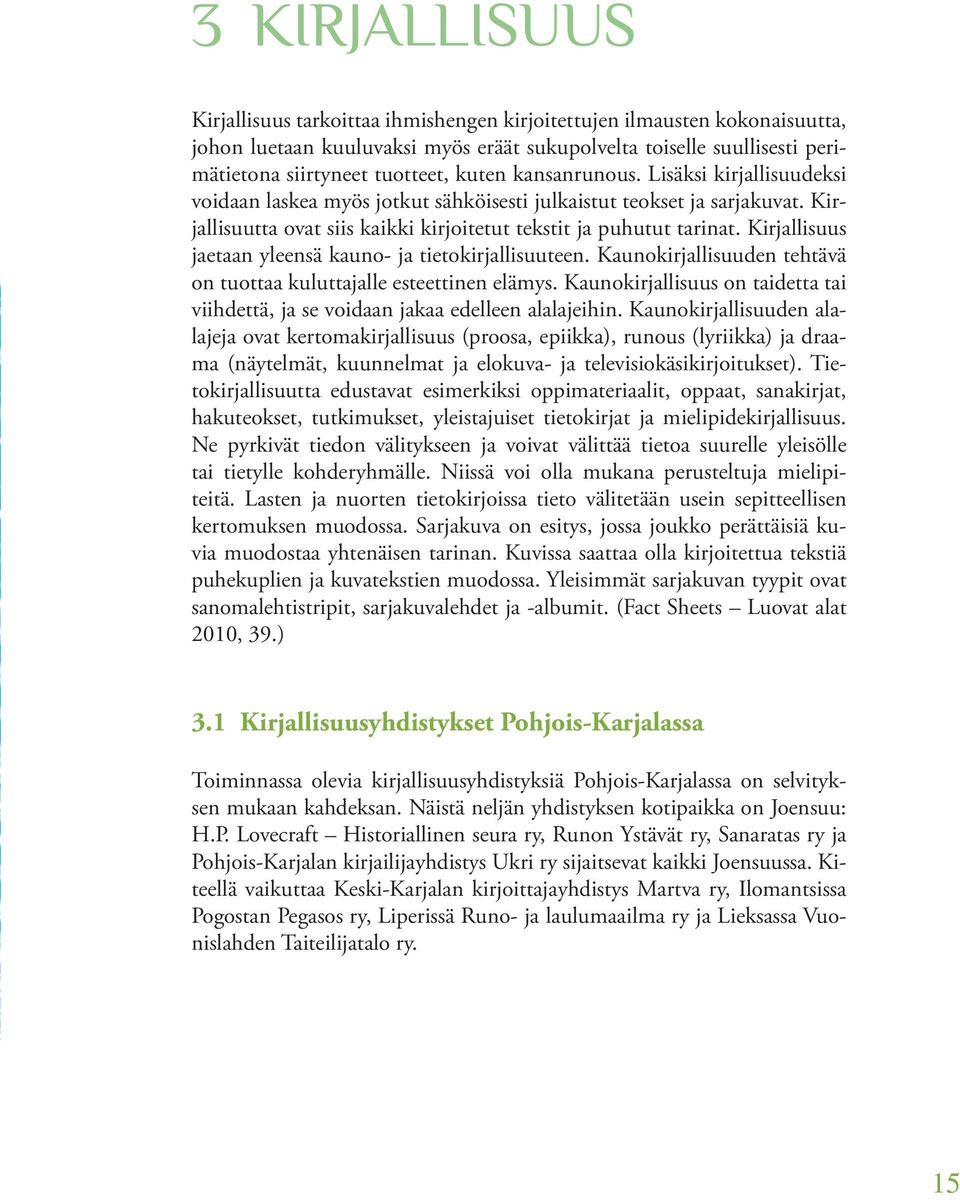 3 KIRJALLISUUS

Kirjallisuus tarkoittaa ihmishengen kirjoitettujen ilmausten kokonaisuutta, johon luetaan kuuluvaksi myös eräät sukupolvelta toiselle suullisesti perimätietona siirtyneet tuotteet, kuten kansanrunous. Lisäksi kirjallisuudeksi voidaan laskea myös jotkut sähköisesti julkaistut teokset ja sarjakuvat. Kirjallisuutta ovat siis kaikki kirjoitetut tekstit ja puhutut tarinat. Kirjallisuus jaetaan yleensä kauno- ja tietokirjallisuuteen. Kaunokirjallisuuden tehtävä on tuottaa kuluttajalle esteettinen elämys. Kaunokirjallisuus on taidetta tai viihdettä, ja se voidaan jakaa edelleen alalajeihin. Kaunokirjallisuuden alalajeja ovat kertomakirjallisuus (proosa, epiikka), runous (lyriikka) ja draama (näytelmät, kuunnelmat ja elokuva- ja televisiokäsikirjoitukset). Tietokirjallisuutta edustavat esimerkiksi oppimateriaalit, oppaat, sanakirjat, hakuteokset, tutkimukset, yleistajuiset tietokirjat ja mielipidekirjallisuus. Ne pyrkivät tiedon välitykseen ja voivat välittää tietoa suurelle yleisölle tai tietylle kohderyhmälle. Niissä voi olla mukana perusteltuja mielipiteitä. Lasten ja nuorten tietokirjoissa tieto välitetään usein sepitteellisen kertomuksen muodossa. Sarjakuva on esitys, jossa joukko perättäisiä kuvia muodostaa yhtenäisen tarinan. Kuvissa saattaa olla kirjoitettua tekstiä puhekuplien ja kuvatekstien muodossa. Yleisimmät sarjakuvan tyypit ovat sanomalehtistripit, sarjakuvalehdet ja -albumit. (Fact Sheets – Luovat alat 2010, 39.)

3.1 Kirjallisuusyhdistykset Pohjois-Karjalassa

Toiminnassa olevia kirjallisuusyhdistyksiä Pohjois-Karjalassa on selvityksen mukaan kahdeksan. Näistä neljän yhdistyksen kotipaikka on Joensuu: H.P. Lovecraft – Historiallinen seura ry, Runon Ystävät ry, Sanaratas ry ja Pohjois-Karjalan kirjailijayhdistys Ukri ry sijaitsevat kaikki Joensuussa. Kiteellä vaikuttaa Keski-Karjalan kirjoittajayhdistys Martva ry, Ilomantsissa Pogostan Pegasos ry, Liperissä Runo- ja laulumaailma ry ja Lieksassa Vuonislahden Taiteilijatalo ry.

15